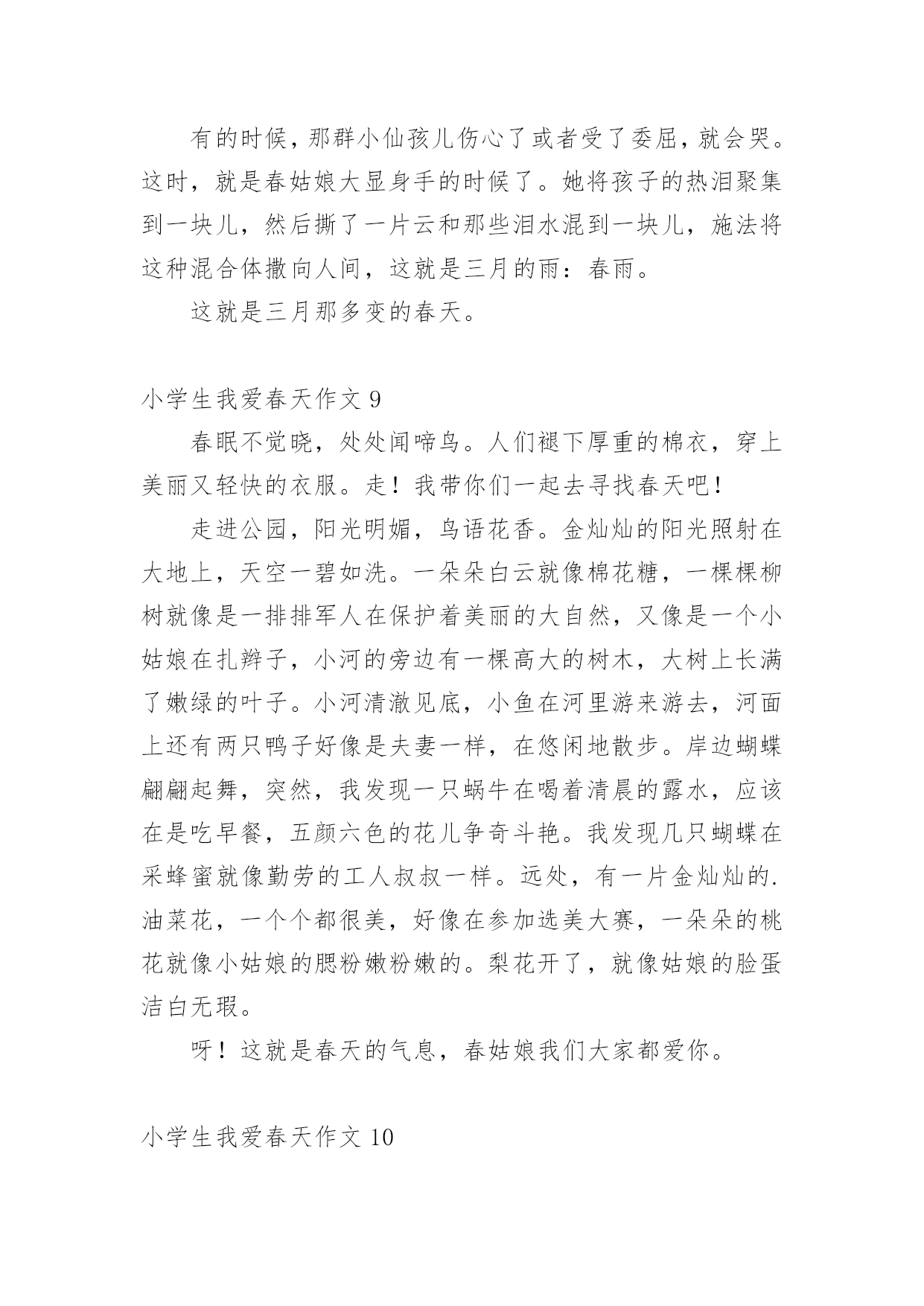 有的时候，那群小仙孩儿伤心了或者受了委屈，就会哭。这时，就是春姑娘大显身手的时候了。她将孩子的热泪聚集到一块儿，然后撕了一片云和那些泪水混到一块儿，施法将这种混合体撒向人间，这就是三月的雨：春雨。

这就是三月那多变的春天。

小学生我爱春天作文 9

春眠不觉晓，处处闻啼鸟。人们褪下厚重的棉衣，穿上美丽又轻快的衣服。走！我带你们一起去寻找春天吧！

走进公园，阳光明媚，鸟语花香。金灿灿的阳光照射在大地上，天空一碧如洗。一朵朵白云就像棉花糖，一棵棵柳树就像是一排排军人在保护着美丽的大自然，又像是一个小姑娘在扎辫子，小河的旁边有一棵高大的树木，大树上长满了嫩绿的叶子。小河清澈见底，小鱼在河里游来游去，河面上还有两只鸭子好像是夫妻一样，在悠闲地散步。岸边蝴蝶翩翩起舞，突然，我发现一只蜗牛在喝着清晨的露水，应该在是吃早餐，五颜六色的花儿争奇斗艳。我发现几只蝴蝶在采蜂蜜就像勤劳的工人叔叔一样。远处，有一片金灿灿的.油菜花，一个个都很美，好像在参加选美大赛，一朵朵的桃花就像小姑娘的腮粉嫩粉嫩的。梨花开了，就像姑娘的脸蛋洁白无瑕。

呀！这就是春天的气息，春姑娘我们大家都爱你。

小学生我爱春天作文 10